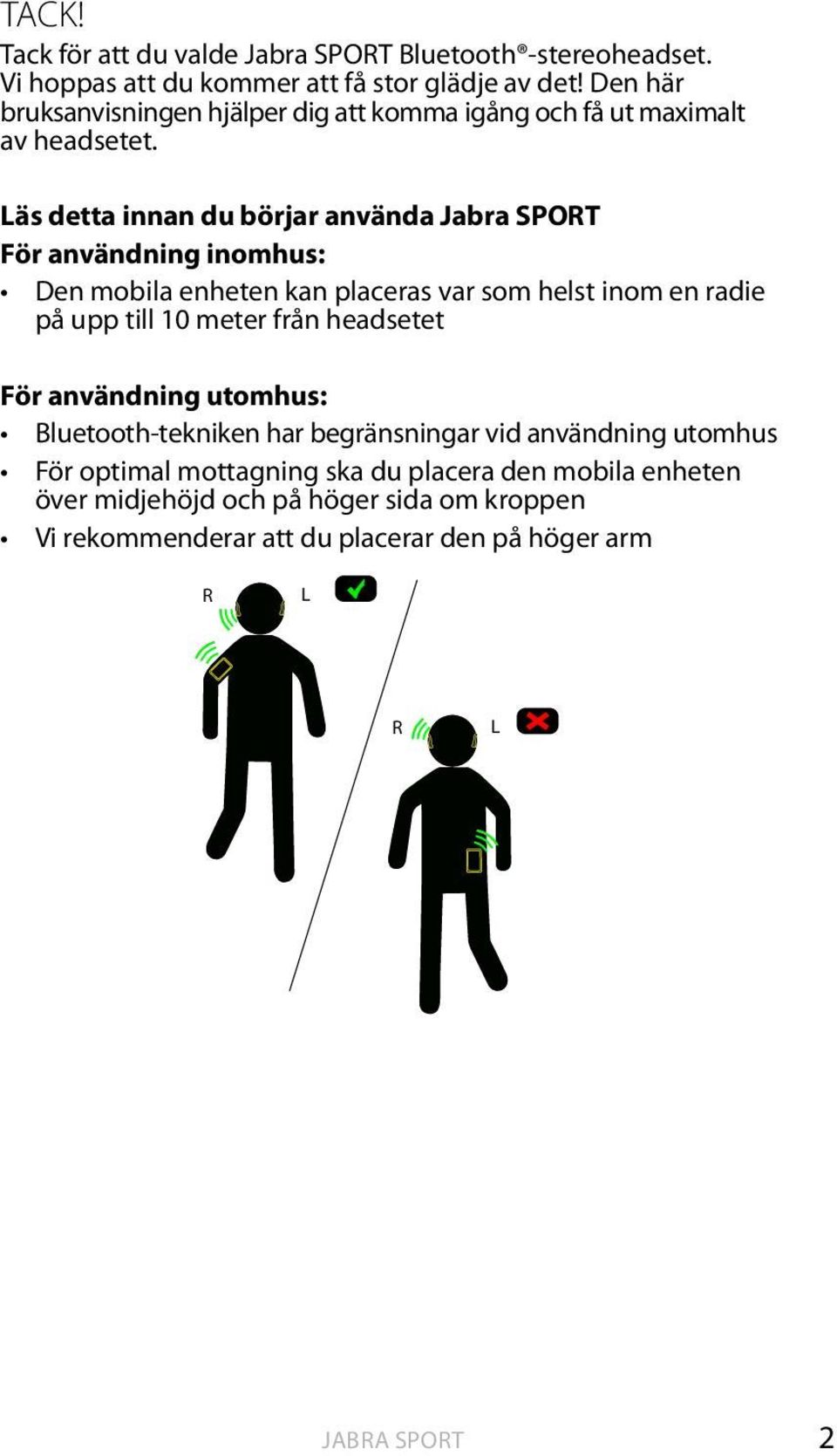 TACK!

Tack för att du valde Jabra SPORT Bluetooth®-stereoheadset. Vi hoppas att du kommer att få stor glädje av det! Den här bruksanvisningen hjälper dig att komma igång och få ut maximalt av headsetet.

Läs detta innan du börjar använda Jabra SPORT

För användning inomhus:

• Den mobila enheten kan placeras var som helst inom en radie på upp till 10 meter från headsetet

För användning utomhus:

• Bluetooth-tekniken har begränsningar vid användning utomhus
• För optimal mottagning ska du placera den mobila enheten över midjehöjd och på höger sida om kroppen
• Vi rekommenderar att du placerar den på höger arm

R L

R L

JABRA SPORT 2